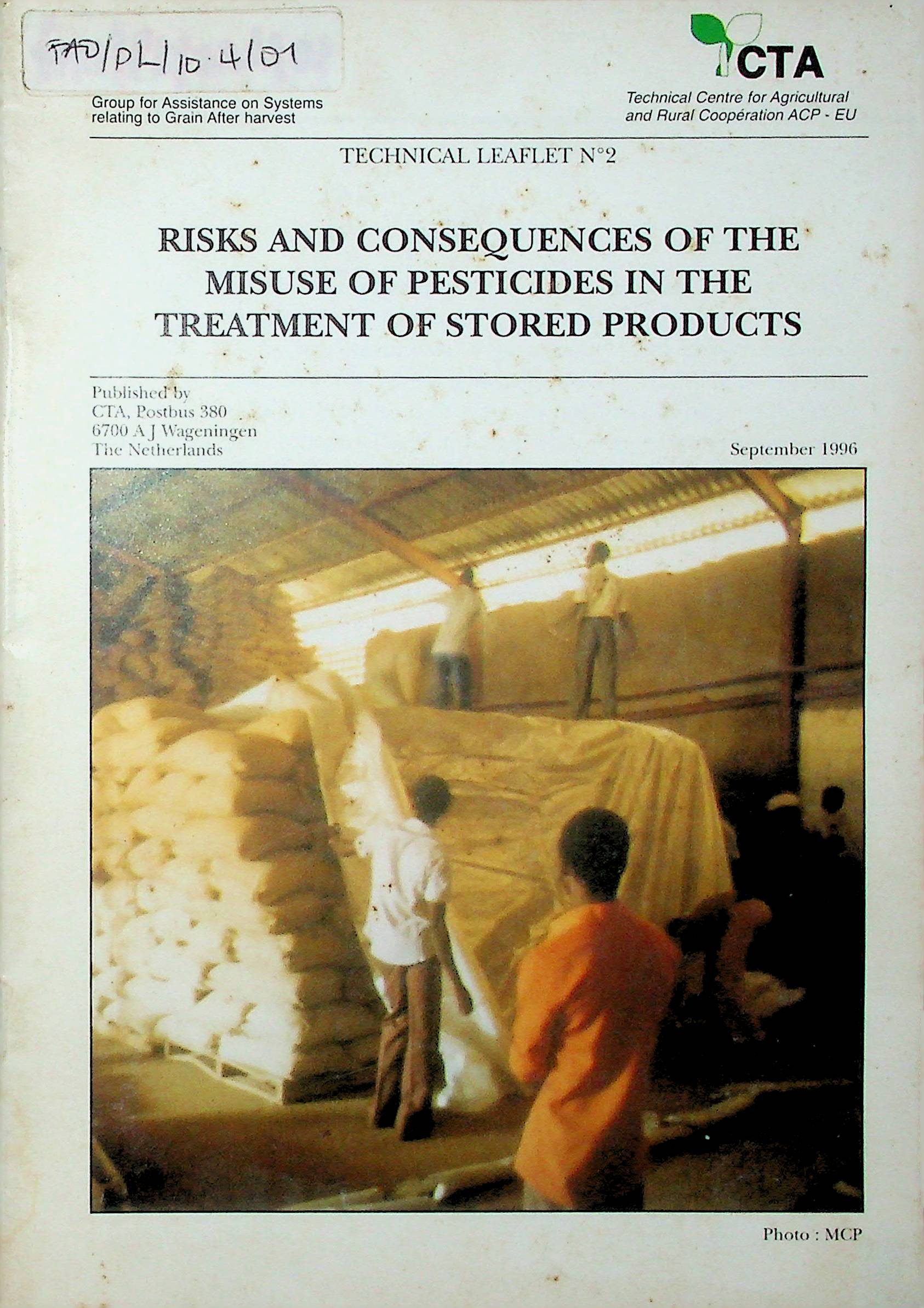 FAO/DL/10.4/01

Group for Assistance on Systems relating to Grain After harvest

CTA

Technical Centre for Agricultural and Rural Coopération ACP - EU

TECHNICAL LEAFLET N°2

RISKS AND CONSEQUENCES OF THE MISUSE OF PESTICIDES IN THE TREATMENT OF STORED PRODUCTS

Published by
CTA, Postbus 380
6700 A J Wageningen
The Netherlands

September 1996

Photo : MCP